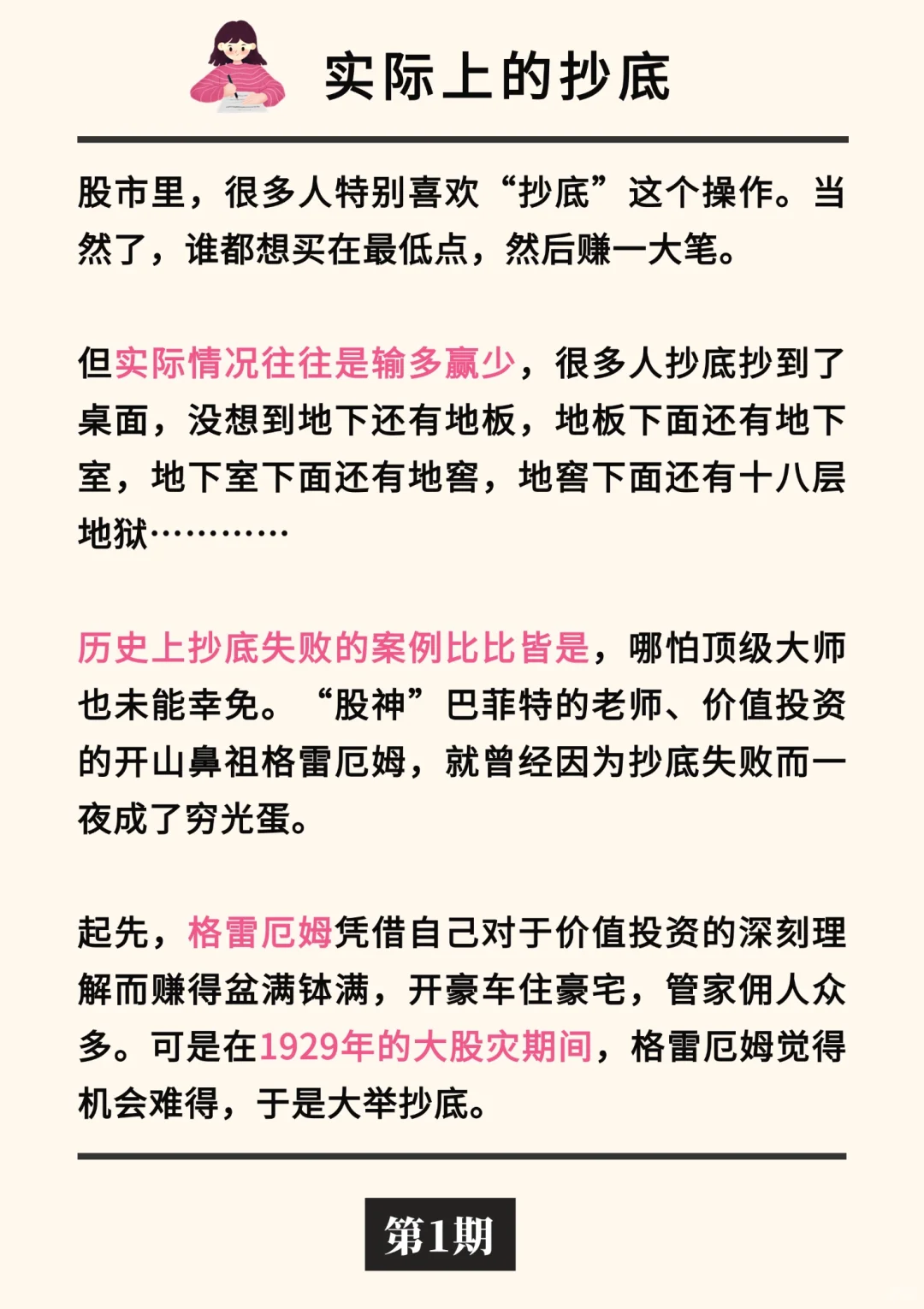 实际上的抄底

股市里，很多人特别喜欢“抄底”这个操作。当然了，谁都想买在最低点，然后赚一大笔。

但实际情况往往是输多赢少，很多人抄底抄到了桌面，没想到地下还有地板，地板下面还有地下室，地下室下面还有地窖，地窖下面还有十八层地狱…………

历史上抄底失败的案例比比皆是，哪怕顶级大师也未能幸免。“股神”巴菲特的老师、价值投资的开山鼻祖格雷厄姆，就曾经因为抄底失败而一夜成了穷光蛋。

起先，格雷厄姆凭借自己对于价值投资的深刻理解而赚得盆满钵满，开豪车住豪宅，管家佣人众多。可是在1929年的大股灾期间，格雷厄姆觉得机会难得，于是大举抄底。

第1期